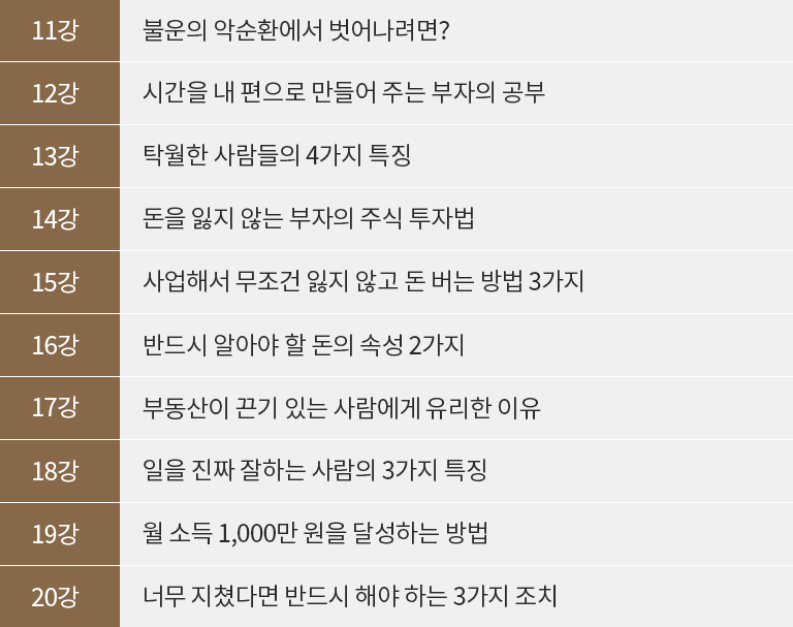 | 11강 | 불운의 악순환에서 벗어나려면? |
|---|---|
| 12강 | 시간을 내 편으로 만들어 주는 부자의 공부 |
| 13강 | 탁월한 사람들의 4가지 특징 |
| 14강 | 돈을 잃지 않는 부자의 주식 투자법 |
| 15강 | 사업해서 무조건 잃지 않고 돈 버는 방법 3가지 |
| 16강 | 반드시 알아야 할 돈의 속성 2가지 |
| 17강 | 부동산이 끈기 있는 사람에게 유리한 이유 |
| 18강 | 일을 진짜 잘하는 사람의 3가지 특징 |
| 19강 | 월 소득 1,000만 원을 달성하는 방법 |
| 20강 | 너무 지쳤다면 반드시 해야 하는 3가지 조치 |